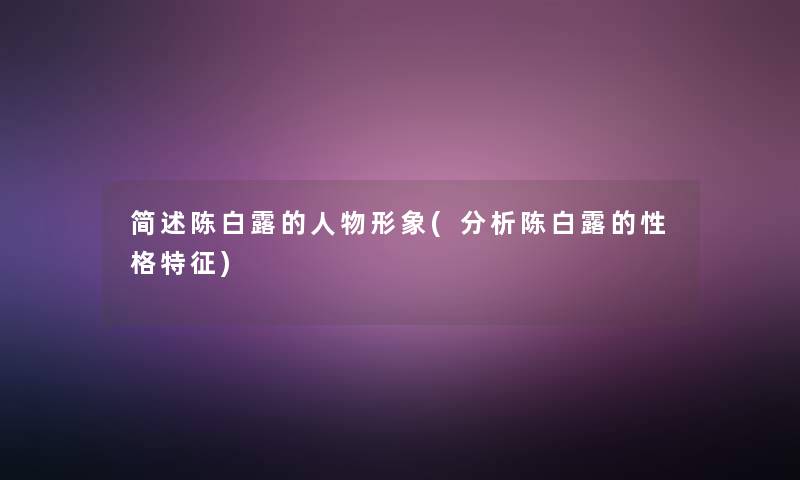 简述陈白露的人物形象(分析陈白露的性格特征)